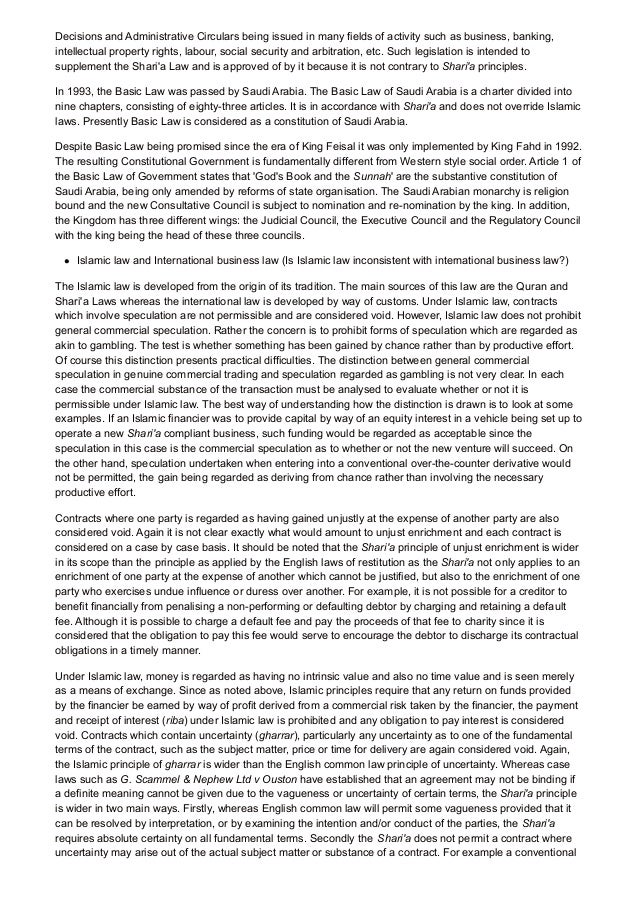 Decisions and Administrative Circulars being issued in many fields of activity such as business, banking, intellectual property rights, labour, social security and arbitration, etc. Such legislation is intended to supplement the Shari'a Law and is approved of by it because it is not contrary to Shari'a principles.

In 1993, the Basic Law was passed by Saudi Arabia. The Basic Law of Saudi Arabia is a charter divided into nine chapters, consisting of eighty-three articles. It is in accordance with Shari'a and does not override Islamic laws. Presently Basic Law is considered as a constitution of Saudi Arabia.

Despite Basic Law being promised since the era of King Feisal it was only implemented by King Fahd in 1992. The resulting Constitutional Government is fundamentally different from Western style social order. Article 1 of the Basic Law of Government states that 'God's Book and the Sunnah' are the substantive constitution of Saudi Arabia, being only amended by reforms of state organisation. The Saudi Arabian monarchy is religion bound and the new Consultative Council is subject to nomination and re-nomination by the king. In addition, the Kingdom has three different wings: the Judicial Council, the Executive Council and the Regulatory Council with the king being the head of these three councils.

• Islamic law and International business law (Is Islamic law inconsistent with international business law?)

The Islamic law is developed from the origin of its tradition. The main sources of this law are the Quran and Shari'a Laws whereas the international law is developed by way of customs. Under Islamic law, contracts which involve speculation are not permissible and are considered void. However, Islamic law does not prohibit general commercial speculation. Rather the concern is to prohibit forms of speculation which are regarded as akin to gambling. The test is whether something has been gained by chance rather than by productive effort. Of course this distinction presents practical difficulties. The distinction between general commercial speculation in genuine commercial trading and speculation regarded as gambling is not very clear. In each case the commercial substance of the transaction must be analysed to evaluate whether or not it is permissible under Islamic law. The best way of understanding how the distinction is drawn is to look at some examples. If an Islamic financier was to provide capital by way of an equity interest in a vehicle being set up to operate a new Shari'a compliant business, such funding would be regarded as acceptable since the speculation in this case is the commercial speculation as to whether or not the new venture will succeed. On the other hand, speculation undertaken when entering into a conventional over-the-counter derivative would not be permitted, the gain being regarded as deriving from chance rather than involving the necessary productive effort.

Contracts where one party is regarded as having gained unjustly at the expense of another party are also considered void. Again it is not clear exactly what would amount to unjust enrichment and each contract is considered on a case by case basis. It should be noted that the Shari'a principle of unjust enrichment is wider in its scope than the principle as applied by the English laws of restitution as the Shari'a not only applies to an enrichment of one party at the expense of another which cannot be justified, but also to the enrichment of one party who exercises undue influence or duress over another. For example, it is not possible for a creditor to benefit financially from penalising a non-performing or defaulting debtor by charging and retaining a default fee. Although it is possible to charge a default fee and pay the proceeds of that fee to charity since it is considered that the obligation to pay this fee would serve to encourage the debtor to discharge its contractual obligations in a timely manner.

Under Islamic law, money is regarded as having no intrinsic value and also no time value and is seen merely as a means of exchange. Since as noted above, Islamic principles require that any return on funds provided by the financier be earned by way of profit derived from a commercial risk taken by the financier, the payment and receipt of interest (riba) under Islamic law is prohibited and any obligation to pay interest is considered void. Contracts which contain uncertainty (gharrar), particularly any uncertainty as to one of the fundamental terms of the contract, such as the subject matter, price or time for delivery are again considered void. Again, the Islamic principle of gharrar is wider than the English common law principle of uncertainty. Whereas case laws such as G. Scammel & Nephew Ltd v Ouston have established that an agreement may not be binding if a definite meaning cannot be given due to the vagueness or uncertainty of certain terms, the Shari'a principle is wider in two main ways. Firstly, whereas English common law will permit some vagueness provided that it can be resolved by interpretation, or by examining the intention and/or conduct of the parties, the Shari'a requires absolute certainty on all fundamental terms. Secondly the Shari'a does not permit a contract where uncertainty may arise out of the actual subject matter or substance of a contract. For example a conventional